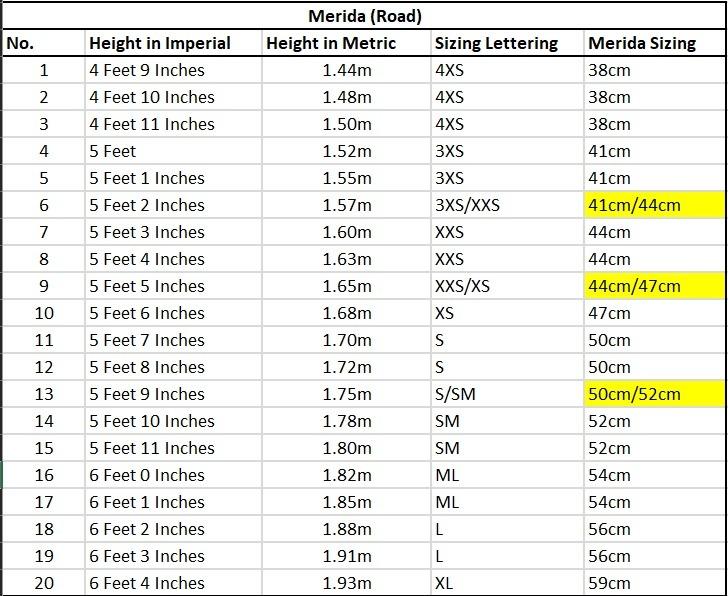 Merida (Road)

| No. | Height in Imperial | Height in Metric | Sizing Lettering | Merida Sizing |
|---|---|---|---|---|
| 1 | 4 Feet 9 Inches | 1.44m | 4XS | 38cm |
| 2 | 4 Feet 10 Inches | 1.48m | 4XS | 38cm |
| 3 | 4 Feet 11 Inches | 1.50m | 4XS | 38cm |
| 4 | 5 Feet | 1.52m | 3XS | 41cm |
| 5 | 5 Feet 1 Inches | 1.55m | 3XS | 41cm |
| 6 | 5 Feet 2 Inches | 1.57m | 3XS/XXS | 41cm/44cm |
| 7 | 5 Feet 3 Inches | 1.60m | XXS | 44cm |
| 8 | 5 Feet 4 Inches | 1.63m | XXS | 44cm |
| 9 | 5 Feet 5 Inches | 1.65m | XXS/XS | 44cm/47cm |
| 10 | 5 Feet 6 Inches | 1.68m | XS | 47cm |
| 11 | 5 Feet 7 Inches | 1.70m | S | 50cm |
| 12 | 5 Feet 8 Inches | 1.72m | S | 50cm |
| 13 | 5 Feet 9 Inches | 1.75m | S/SM | 50cm/52cm |
| 14 | 5 Feet 10 Inches | 1.78m | SM | 52cm |
| 15 | 5 Feet 11 Inches | 1.80m | SM | 52cm |
| 16 | 6 Feet 0 Inches | 1.82m | ML | 54cm |
| 17 | 6 Feet 1 Inches | 1.85m | ML | 54cm |
| 18 | 6 Feet 2 Inches | 1.88m | L | 56cm |
| 19 | 6 Feet 3 Inches | 1.91m | L | 56cm |
| 20 | 6 Feet 4 Inches | 1.93m | XL | 59cm |